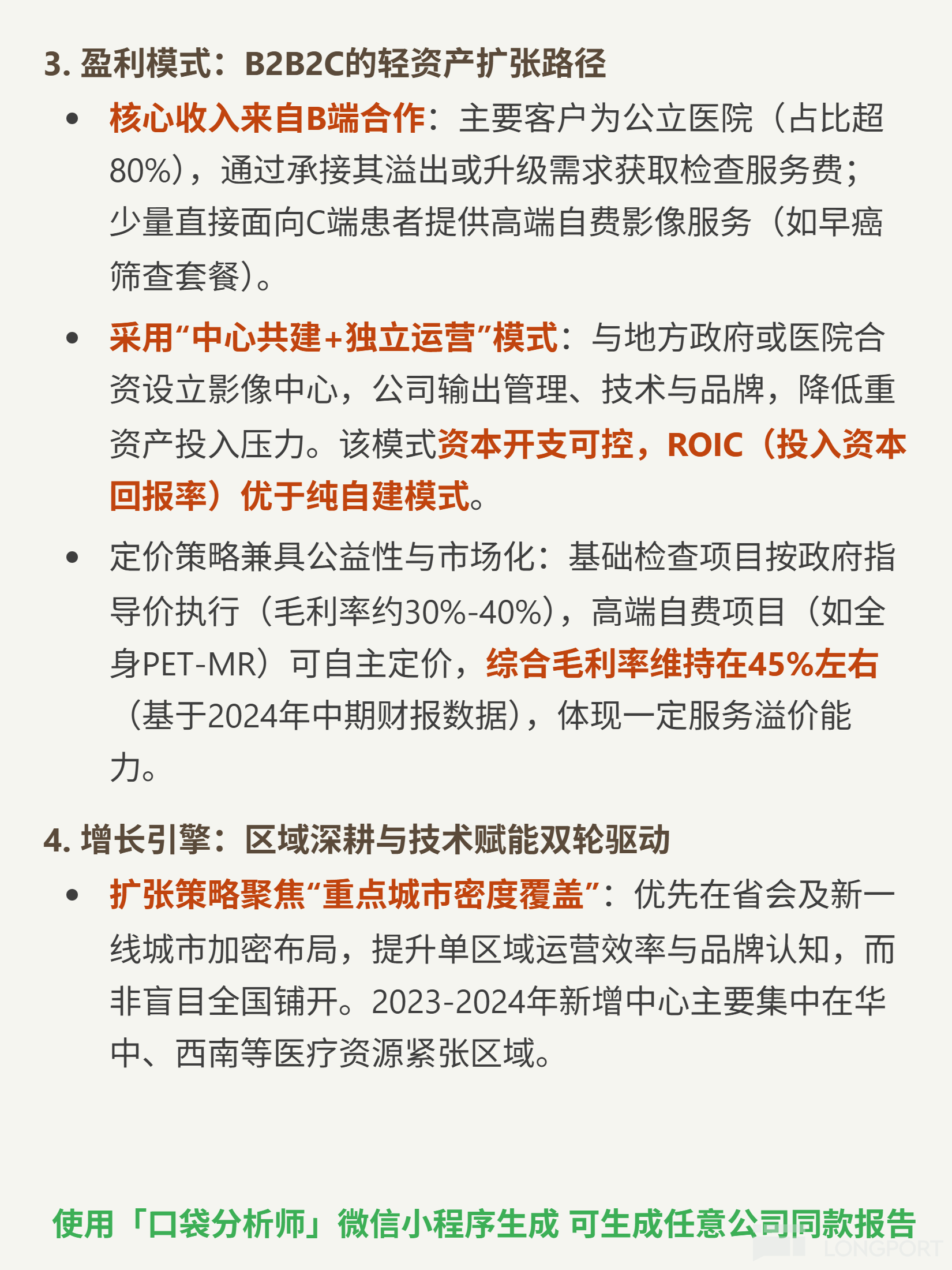 3. 盈利模式：B2B2C的轻资产扩张路径

• 核心收入来自B端合作：主要客户为公立医院（占比超80%），通过承接其溢出或升级需求获取检查服务费；少量直接面向C端患者提供高端自费影像服务（如早癌筛查套餐）。

• 采用“中心共建+独立运营”模式：与地方政府或医院合资设立影像中心，公司输出管理、技术与品牌，降低重资产投入压力。该模式资本开支可控，ROIC（投入资本回报率）优于纯自建模式。

• 定价策略兼具公益性与市场化：基础检查项目按政府指导价执行（毛利率约30%-40%），高端自费项目（如全身PET-MR）可自主定价，综合毛利率维持在45%左右（基于2024年中期财报数据），体现一定服务溢价能力。

4. 增长引擎：区域深耕与技术赋能双轮驱动

• 扩张策略聚焦“重点城市密度覆盖”：优先在省会及新一线城市加密布局，提升单区域运营效率与品牌认知，而非盲目全国铺开。2023-2024年新增中心主要集中在华中、西南等医疗资源紧张区域。

使用「口袋分析师」微信小程序生成 可生成任意公司同款报告

LONGPORT